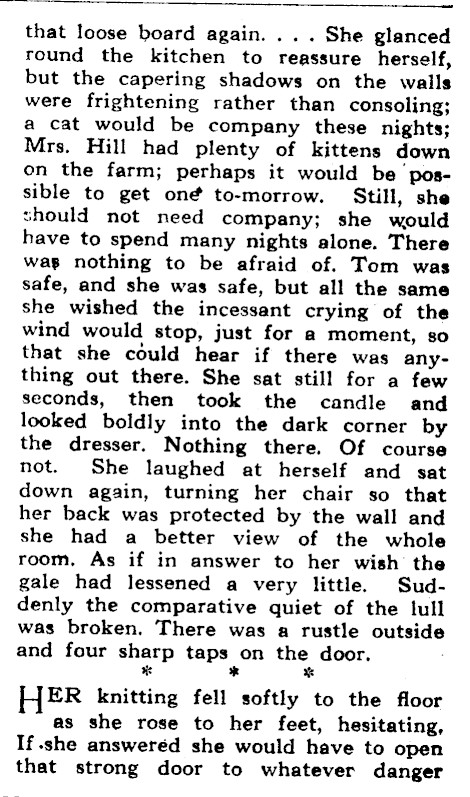 that loose board again. . . . She glanced round the kitchen to reassure herself, but the capering shadows on the walls were frightening rather than consoling; a cat would be company these nights; Mrs. Hill had plenty of kittens down on the farm; perhaps it would be possible to get one to-morrow. Still, she should not need company; she would have to spend many nights alone. There was nothing to be afraid of. Tom was safe, and she was safe, but all the same she wished the incessant crying of the wind would stop, just for a moment, so that she could hear if there was anything out there. She sat still for a few seconds, then took the candle and looked boldly into the dark corner by the dresser. Nothing there. Of course not. She laughed at herself and sat down again, turning her chair so that her back was protected by the wall and she had a better view of the whole room. As if in answer to her wish the gale had lessened a very little. Suddenly the comparative quiet of the lull was broken. There was a rustle outside and four sharp taps on the door.

* * *

HER knitting fell softly to the floor as she rose to her feet, hesitating. If she answered she would have to open that strong door to whatever danger